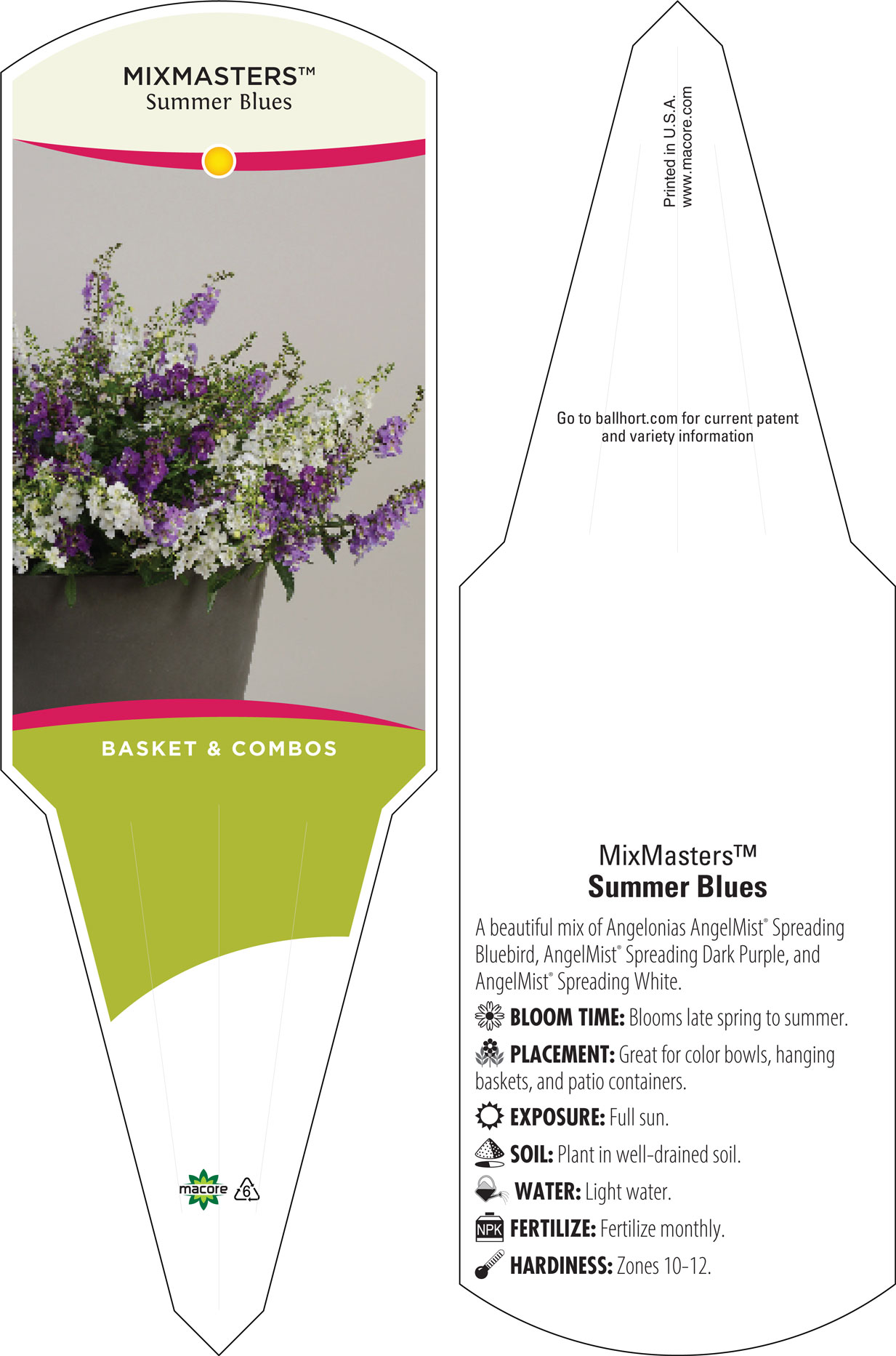 MIXMASTERS™
Summer Blues

BASKET & COMBOS

macore 6

Printed in U.S.A.
www.macore.com

Go to ballhort.com for current patent and variety information

MixMasters™
Summer Blues

A beautiful mix of Angelonias AngelMist® Spreading Bluebird, AngelMist® Spreading Dark Purple, and AngelMist® Spreading White.

BLOOM TIME: Blooms late spring to summer.

PLACEMENT: Great for color bowls, hanging baskets, and patio containers.

EXPOSURE: Full sun.

SOIL: Plant in well-drained soil.

WATER: Light water.

NPK FERTILIZE: Fertilize monthly.

HARDINESS: Zones 10-12.